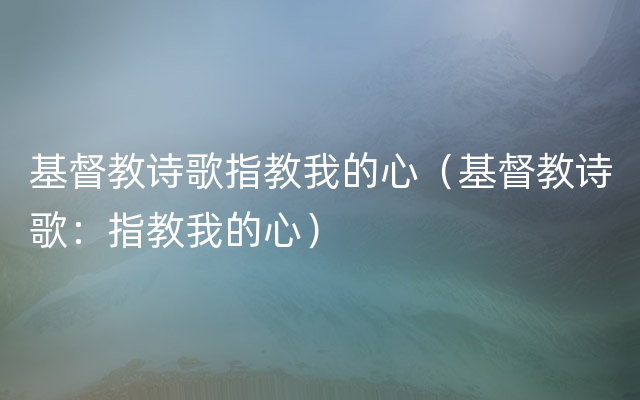 基督教诗歌指教我的心（基督教诗歌：指教我的心）